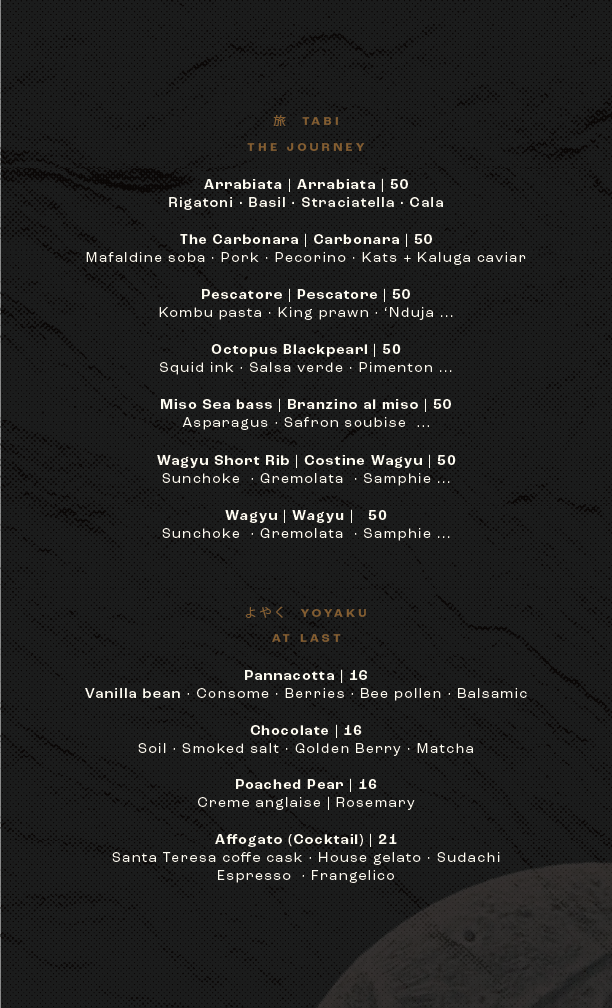 旅 TABI
THE JOURNEY

Arrabiata | Arrabiata | 50
Rigatoni · Basil · Straciatella · Cala

The Carbonara | Carbonara | 50
Mafaldine soba · Pork · Pecorino · Kats + Kaluga caviar

Pescatore | Pescatore | 50
Kombu pasta · King prawn · 'Nduja ...

Octopus Blackpearl | 50
Squid ink · Salsa verde · Pimenton ...

Miso Sea bass | Branzino al miso | 50
Asparagus · Safron soubise ...

Wagyu Short Rib | Costine Wagyu | 50
Sunchoke · Gremolata · Samphie ...

Wagyu | Wagyu | 50
Sunchoke · Gremolata · Samphie ...

よやく YOYAKU
AT LAST

Pannacotta | 16
Vanilla bean · Consome · Berries · Bee pollen · Balsamic

Chocolate | 16
Soil · Smoked salt · Golden Berry · Matcha

Poached Pear | 16
Creme anglaise | Rosemary

Affogato (Cocktail) | 21
Santa Teresa coffe cask · House gelato · Sudachi
Espresso · Frangelico